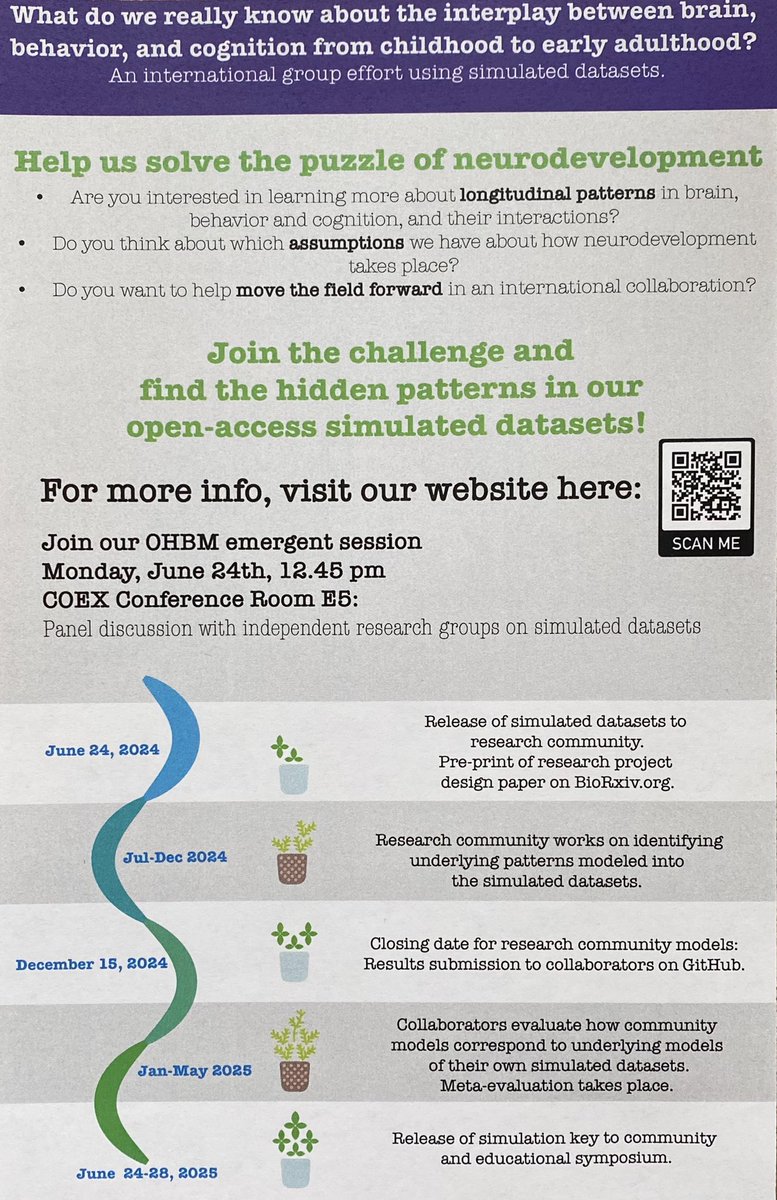 What do we really know about the interplay between brain, behavior, and cognition from childhood to early adulthood?
An international group effort using simulated datasets.

Help us solve the puzzle of neurodevelopment

• Are you interested in learning more about longitudinal patterns in brain, behavior and cognition, and their interactions?
• Do you think about which assumptions we have about how neurodevelopment takes place?
• Do you want to help move the field forward in an international collaboration?

Join the challenge and find the hidden patterns in our open-access simulated datasets!

For more info, visit our website here:

SCAN ME

Join our OHBM emergent session
Monday, June 24th, 12.45 pm
COEX Conference Room E5:
Panel discussion with independent research groups on simulated datasets

June 24, 2024
Release of simulated datasets to research community. Pre-print of research project design paper on BioRxiv.org.

Jul-Dec 2024
Research community works on identifying underlying patterns modeled into the simulated datasets.

December 15, 2024
Closing date for research community models: Results submission to collaborators on GitHub.

Jan-May 2025
Collaborators evaluate how community models correspond to underlying models of their own simulated datasets. Meta-evaluation takes place.

June 24-28, 2025
Release of simulation key to community and educational symposium.